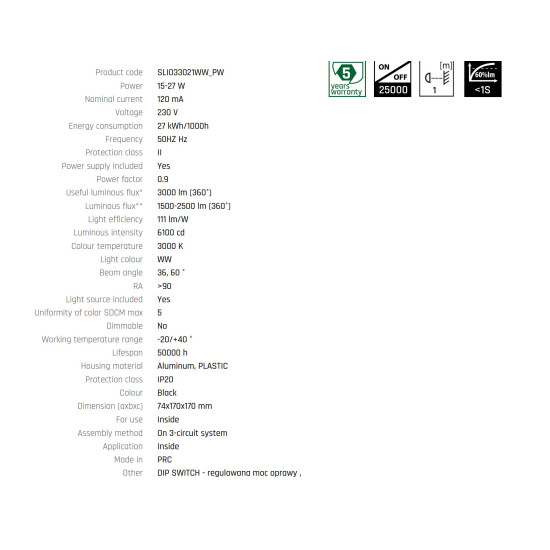 Product code SLI033021WW_PW
Power 15-27 W
Nominal current 120 mA
Voltage 230 V
Energy consumption 27 kWh/1000h
Frequency 50HZ Hz
Protection class II
Power supply included Yes
Power factor 0.9
Useful luminous flux* 3000 lm (360°)
Luminous flux** 1500-2500 lm (360°)
Light efficiency 111 lm/W
Luminous intensity 6100 cd
Colour temperature 3000 K
Light colour WW
Beam angle 36, 60 °
RA >90
Light source included Yes
Uniformity of color SDCM max 5
Dimmable No
Working temperature range -20/+40 °
Lifespan 50000 h
Housing material Aluminum, PLASTIC
Protection class IP20
Colour Black
Dimension (axbxc) 74x170x170 mm
For use Inside
Assembly method On 3-circuit system
Application Inside
Made in PRC
Other DIP SWITCH - regulowana moc oprawy ,

5
years
warranty

ON
OFF
25000

[m]
1

60%lm
<1S